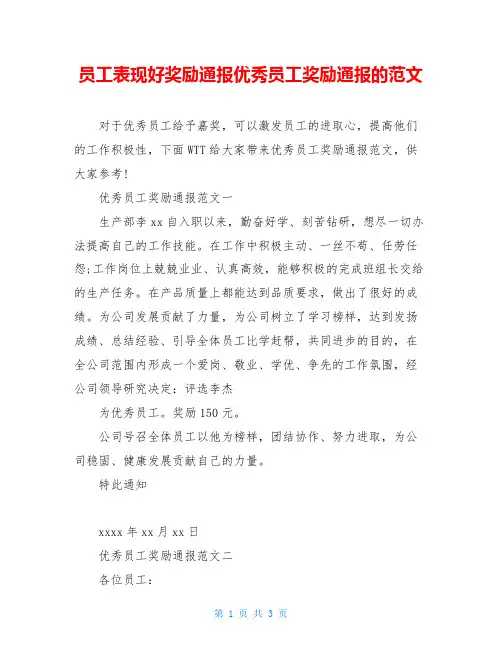 员工表现好奖励通报优秀员工奖励通报的范文

对于优秀员工给予嘉奖，可以激发员工的进取心，提高他们的工作积极性，下面WTT给大家带来优秀员工奖励通报范文，供大家参考!

优秀员工奖励通报范文一

生产部李xx自入职以来，勤奋好学、刻苦钻研，想尽一切办法提高自己的工作技能。在工作中积极主动、一丝不苟、任劳任怨;工作岗位上兢兢业业、认真高效，能够积极的完成班组长交给的生产任务。在产品质量上都能达到品质要求，做出了很好的成绩。为公司发展贡献了力量，为公司树立了学习榜样，达到发扬成绩、总结经验、引导全体员工比学赶帮，共同进步的目的，在全公司范围内形成一个爱岗、敬业、学优、争先的工作氛围，经公司领导研究决定：评选李杰

为优秀员工。奖励150元。

公司号召全体员工以他为榜样，团结协作、努力进取，为公司稳固、健康发展贡献自己的力量。

特此通知

xxxx年xx月xx日

优秀员工奖励通报范文二

各位员工：

第 1 页 共 3 页